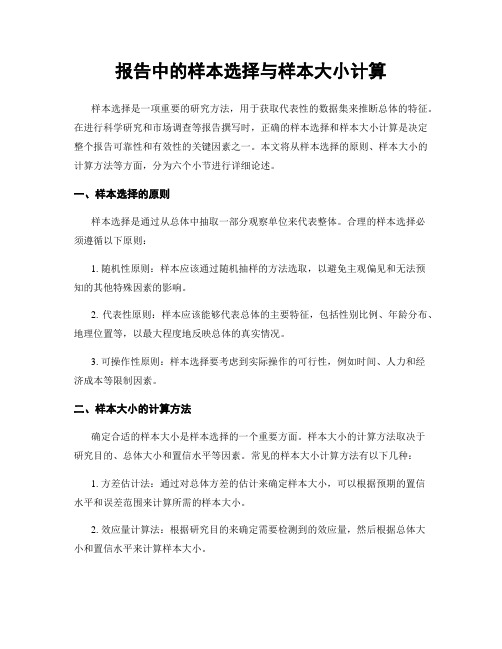 报告中的样本选择与样本大小计算

样本选择是一项重要的研究方法，用于获取代表性的数据集来推断总体的特征。在进行科学研究和市场调查等报告撰写时，正确的样本选择和样本大小计算是决定整个报告可靠性和有效性的关键因素之一。本文将从样本选择的原则、样本大小的计算方法等方面，分为六个小节进行详细论述。

一、样本选择的原则

样本选择是通过从总体中抽取一部分观察单位来代表整体。合理的样本选择必须遵循以下原则：

1. 随机性原则：样本应该通过随机抽样的方法选取，以避免主观偏见和无法预知的其他特殊因素的影响。

2. 代表性原则：样本应该能够代表总体的主要特征，包括性别比例、年龄分布、地理位置等，以最大程度地反映总体的真实情况。

3. 可操作性原则：样本选择要考虑到实际操作的可行性，例如时间、人力和经济成本等限制因素。

二、样本大小的计算方法

确定合适的样本大小是样本选择的一个重要方面。样本大小的计算方法取决于研究目的、总体大小和置信水平等因素。常见的样本大小计算方法有以下几种：

1. 方差估计法：通过对总体方差的估计来确定样本大小，可以根据预期的置信水平和误差范围来计算所需的样本大小。

2. 效应量计算法：根据研究目的来确定需要检测到的效应量，然后根据总体大小和置信水平来计算样本大小。